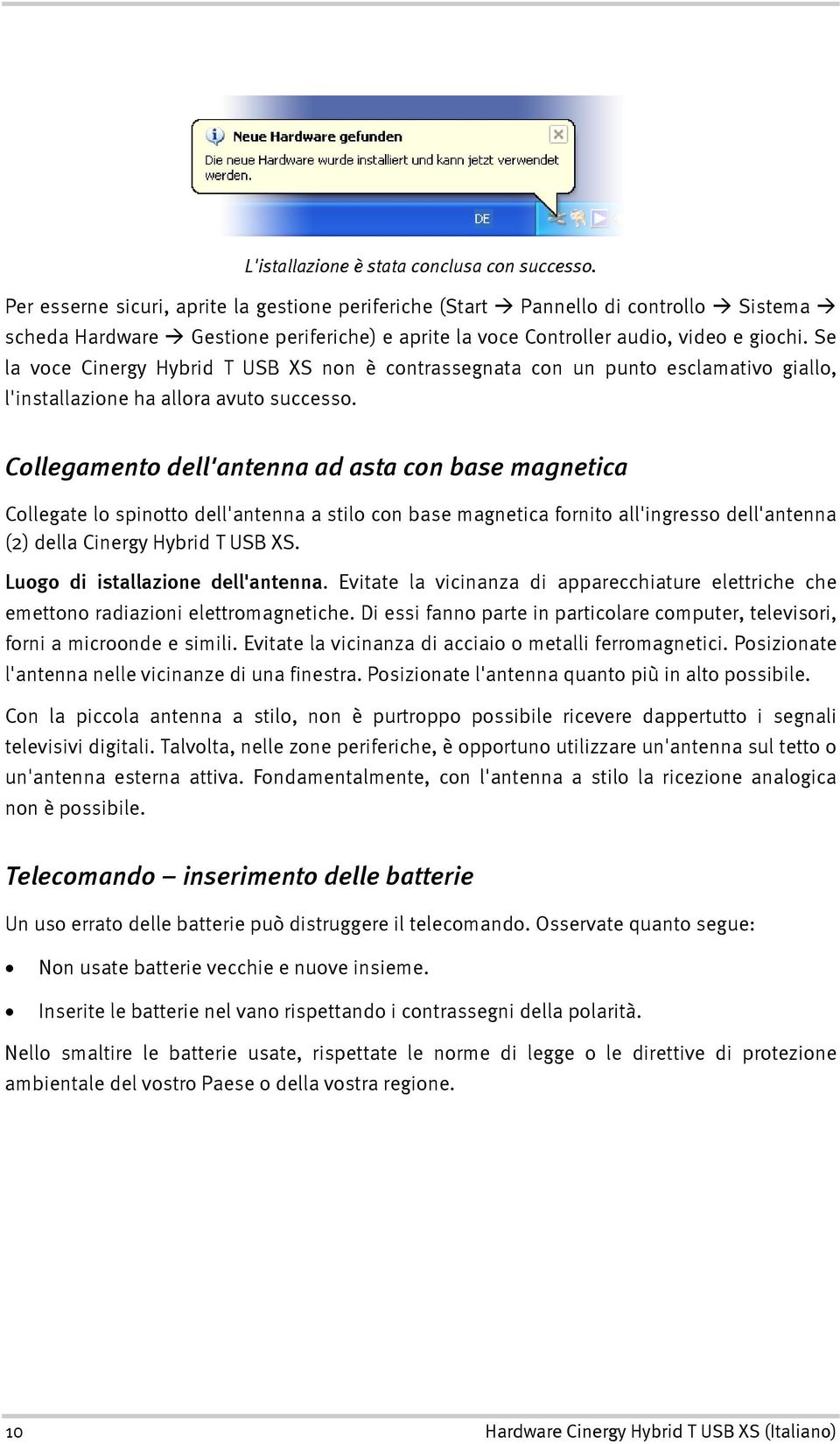 Neue Hardware gefunden

Die neue Hardware wurde installiert und kann jetzt verwendet werden.

DE

L'istallazione è stata conclusa con successo.

Per esserne sicuri, aprite la gestione periferiche (Start → Pannello di controllo → Sistema → scheda Hardware → Gestione periferiche) e aprite la voce Controller audio, video e giochi. Se la voce Cinergy Hybrid T USB XS non è contrassegnata con un punto esclamativo giallo, l'installazione ha allora avuto successo.

Collegamento dell'antenna ad asta con base magnetica

Collegate lo spinotto dell'antenna a stilo con base magnetica fornito all'ingresso dell'antenna (2) della Cinergy Hybrid T USB XS.

Luogo di istallazione dell'antenna. Evitate la vicinanza di apparecchiature elettriche che emettono radiazioni elettromagnetiche. Di essi fanno parte in particolare computer, televisori, forni a microonde e simili. Evitate la vicinanza di acciaio o metalli ferromagnetici. Posizionate l'antenna nelle vicinanze di una finestra. Posizionate l'antenna quanto più in alto possibile.

Con la piccola antenna a stilo, non è purtroppo possibile ricevere dappertutto i segnali televisivi digitali. Talvolta, nelle zone periferiche, è opportuno utilizzare un'antenna sul tetto o un'antenna esterna attiva. Fondamentalmente, con l'antenna a stilo la ricezione analogica non è possibile.

Telecomando – inserimento delle batterie

Un uso errato delle batterie può distruggere il telecomando. Osservate quanto segue:

• Non usate batterie vecchie e nuove insieme.

• Inserite le batterie nel vano rispettando i contrassegni della polarità.

Nello smaltire le batterie usate, rispettate le norme di legge o le direttive di protezione ambientale del vostro Paese o della vostra regione.

10 Hardware Cinergy Hybrid T USB XS (Italiano)